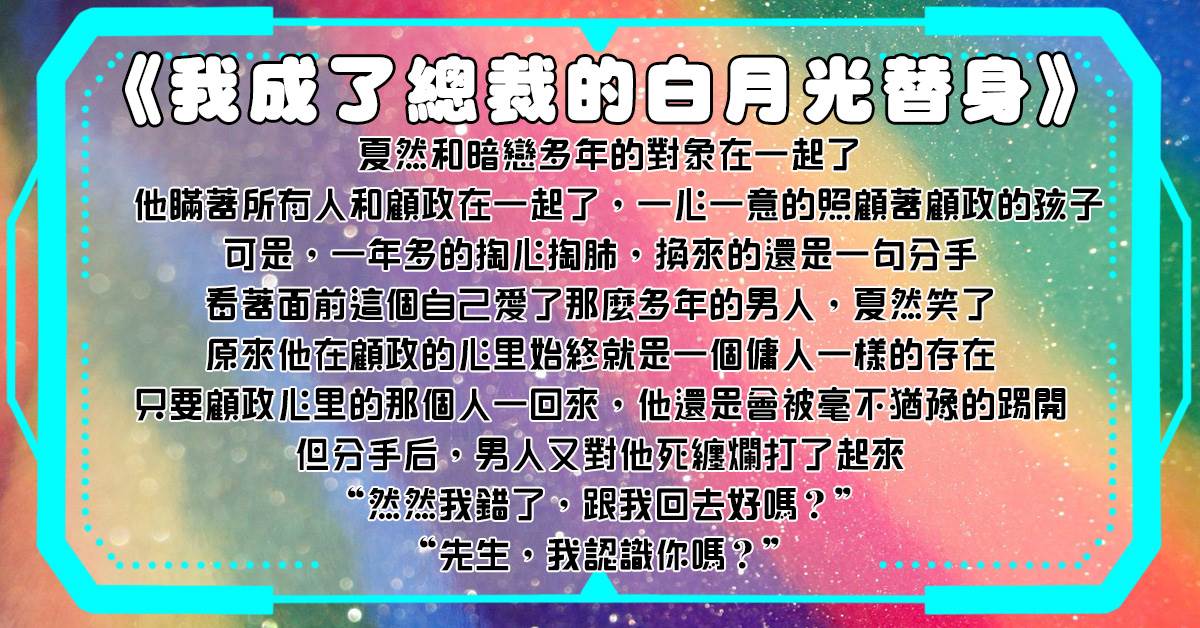 《我成了總裁的白月光替身》

夏然和暗戀多年的對象在一起了

他瞞著所有人和顧政在一起了，一心一意的照顧著顧政的孩子

可是，一年多的掏心掏肺，換來的還是一句分手

看著面前這個自己愛了那麼多年的男人，夏然笑了

原來他在顧政的心里始終就是一個傭人一樣的存在

只要顧政心里的那個人一回來，他還是會被毫不猶豫的踢開

但分手后，男人又對他死纏爛打了起來

“然然我錯了，跟我回去好嗎？”

“先生，我認識你嗎？”